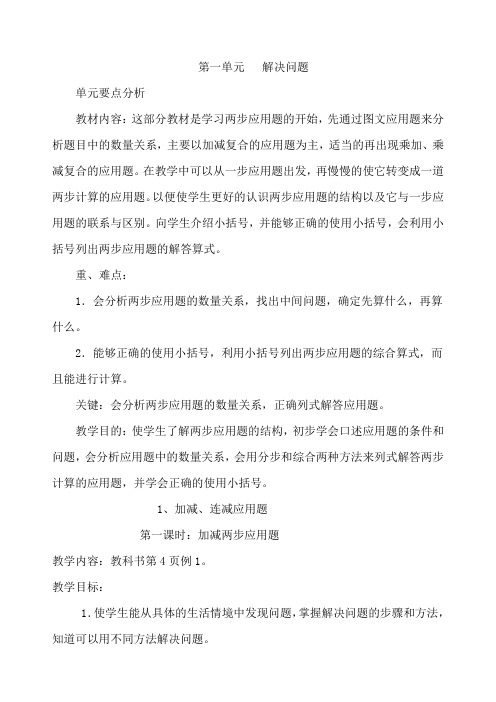 第一单元　解决问题

单元要点分析

教材内容：这部分教材是学习两步应用题的开始，先通过图文应用题来分析题目中的数量关系，主要以加减复合的应用题为主，适当的再出现乘加、乘减复合的应用题。在教学中可以从一步应用题出发，再慢慢的使它转变成一道两步计算的应用题。以便使学生更好的认识两步应用题的结构以及它与一步应用题的联系与区别。向学生介绍小括号，并能够正确的使用小括号，会利用小括号列出两步应用题的解答算式。

重、难点：

1．会分析两步应用题的数量关系，找出中间问题，确定先算什么，再算什么。

2．能够正确的使用小括号，利用小括号列出两步应用题的综合算式，而且能进行计算。

关键：会分析两步应用题的数量关系，正确列式解答应用题。

教学目的：使学生了解两步应用题的结构，初步学会口述应用题的条件和问题，会分析应用题中的数量关系，会用分步和综合两种方法来列式解答两步计算的应用题，并学会正确的使用小括号。

1、加减、连减应用题

第一课时：加减两步应用题

教学内容：教科书第 4 页例 1。

教学目标：

1.使学生能从具体的生活情境中发现问题，掌握解决问题的步骤和方法，知道可以用不同方法解决问题。